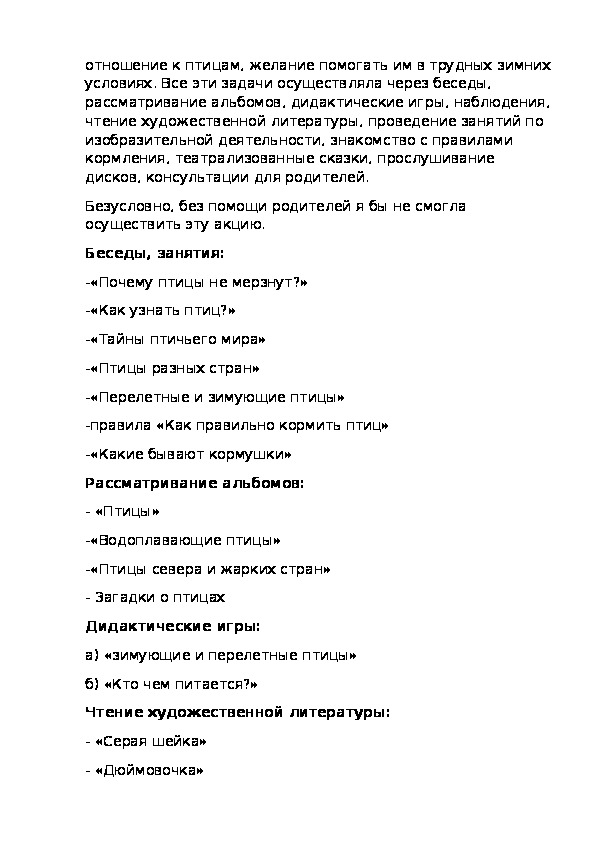 отношение к птицам, желание помогать им в трудных зимних условиях. Все эти задачи осуществляла через беседы, рассматривание альбомов, дидактические игры, наблюдения, чтение художественной литературы, проведение занятий по изобразительной деятельности, знакомство с правилами кормления, театрализованные сказки, прослушивание дисков, консультации для родителей.

Безусловно, без помощи родителей я бы не смогла осуществить эту акцию.

Беседы, занятия:

-«Почему птицы не мерзнут?»

-«Как узнать птиц?»

-«Тайны птичьего мира»

-«Птицы разных стран»

-«Перелетные и зимующие птицы»

-правила «Как правильно кормить птиц»

-«Какие бывают кормушки»

Рассматривание альбомов:

- «Птицы»

-«Водоплавающие птицы»

-«Птицы севера и жарких стран»

- Загадки о птицах

Дидактические игры:

а) «зимующие и перелетные птицы»

б) «Кто чем питается?»

Чтение художественной литературы:

- «Серая шейка»

- «Дюймовочка»